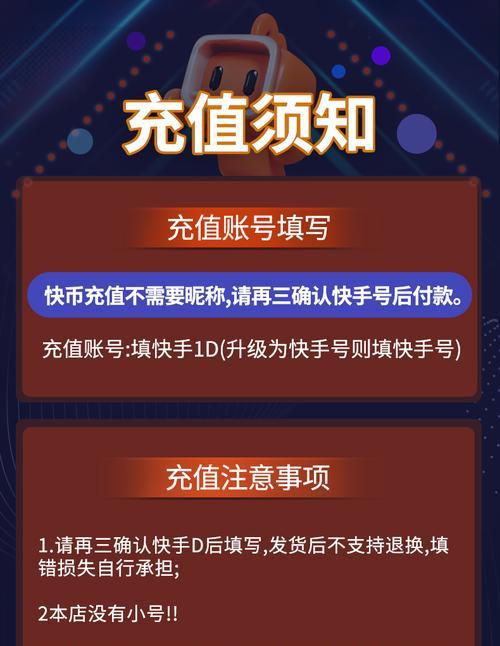 充值须知

充值账号填写

快币充值不需要昵称,请再三确认快手号后付款。

充值账号:填快手1D(升级为快手号则填快手号)

充值注意事项

1.请再三确认快手D后填写,发货后不支持退换,填错损失自行承担;

2本店没有小号!!